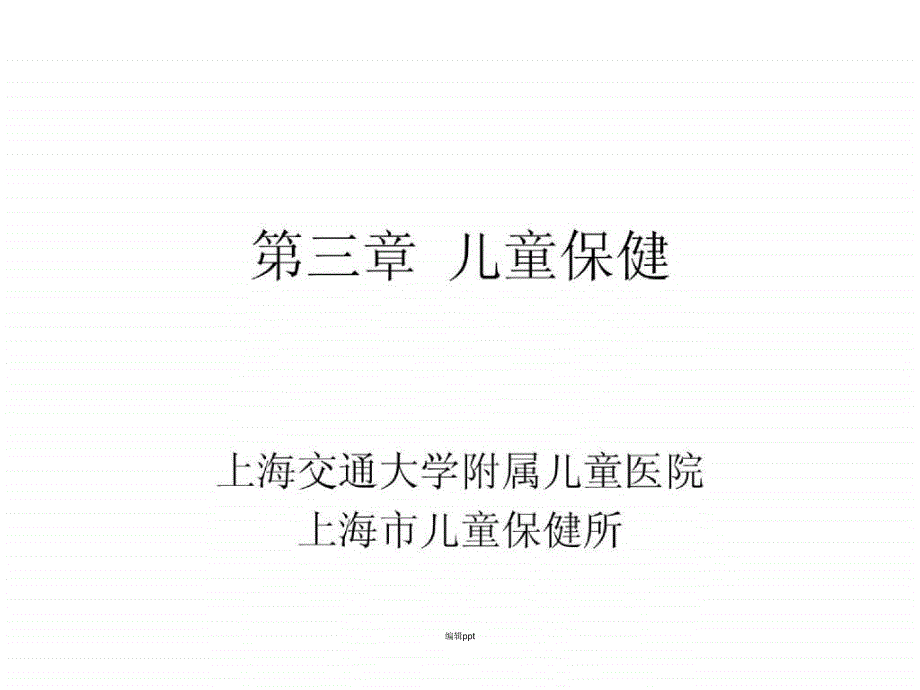 第三章 儿童保健

上海交通大学附属儿童医院
上海市儿童保健所

编辑ppt